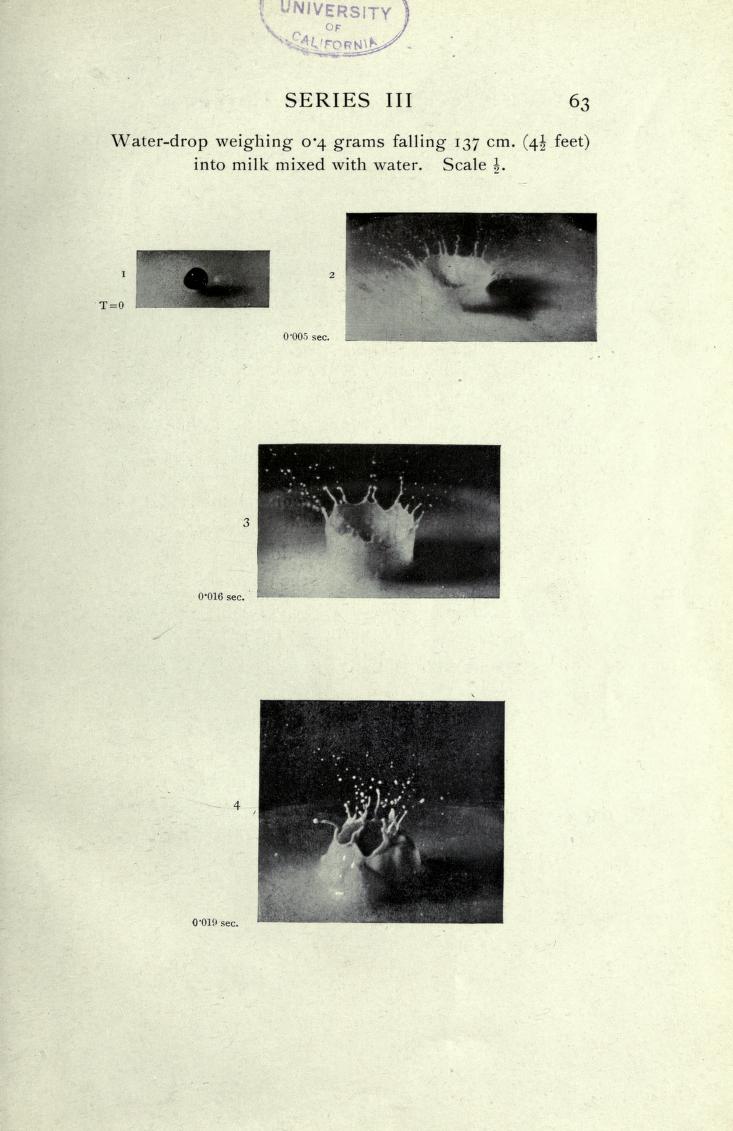 UNIVERSITY
OF
CALIFORNIA

SERIES III 63

Water-drop weighing 0·4 grams falling 137 cm. ($4\frac{1}{2}$ feet) into milk mixed with water. Scale $\frac{1}{2}$.

1
T=0

2
0·005 sec.

3
0·016 sec.

4
0·019 sec.